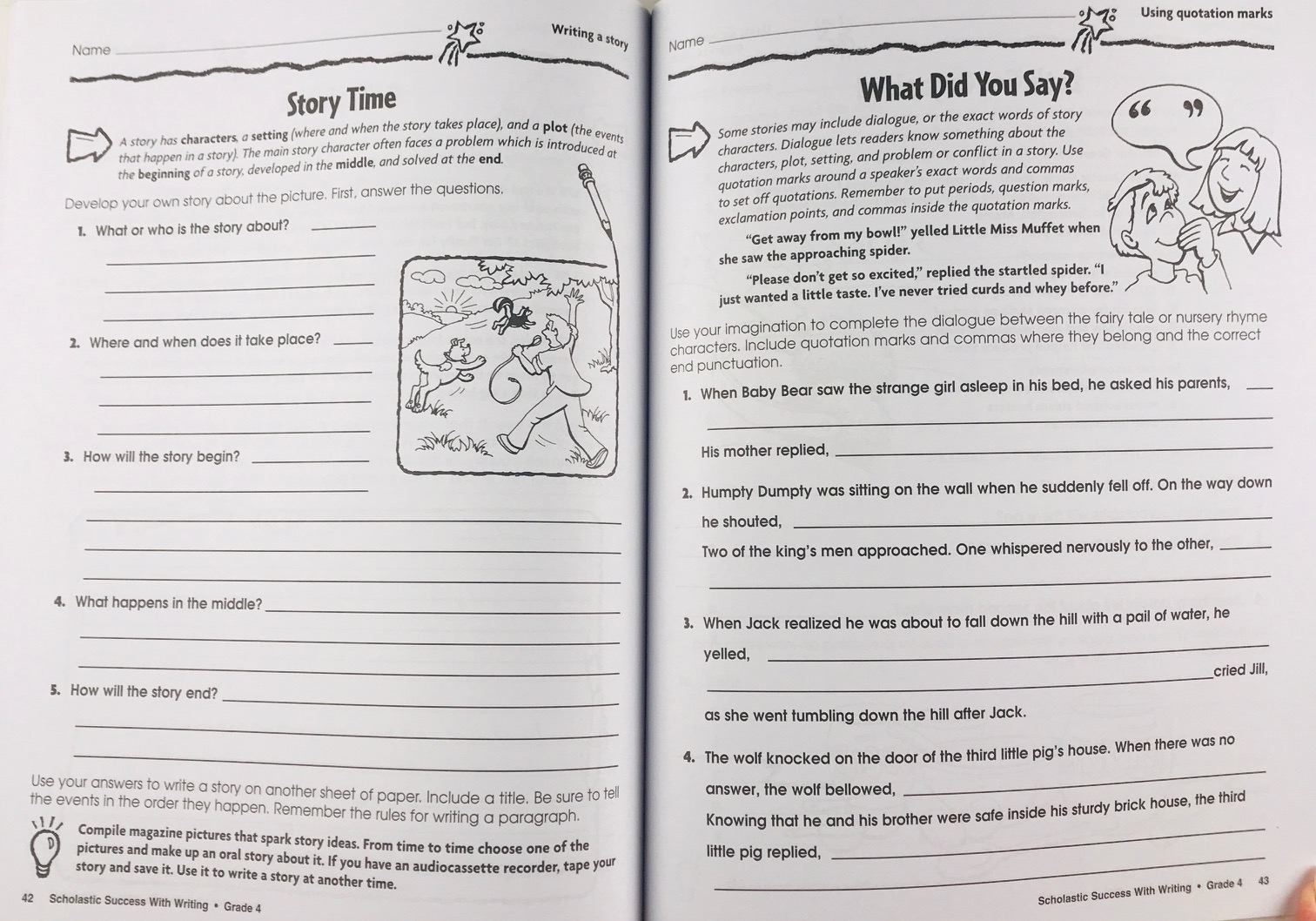 Name

Writing a story

Story Time

A story has characters, a setting (where and when the story takes place), and a plot (the events that happen in a story). The main story character often faces a problem which is introduced at the beginning of a story, developed in the middle, and solved at the end.

Develop your own story about the picture. First, answer the questions.

1. What or who is the story about?

2. Where and when does it take place?

3. How will the story begin?

4. What happens in the middle?

5. How will the story end?

Use your answers to write a story on another sheet of paper. Include a title. Be sure to tell the events in the order they happen. Remember the rules for writing a paragraph.

Compile magazine pictures that spark story ideas. From time to time choose one of the pictures and make up an oral story about it. If you have an audiocassette recorder, tape your story and save it. Use it to write a story at another time.

42 Scholastic Success With Writing • Grade 4

Name

Using quotation marks

What Did You Say?

Some stories may include dialogue, or the exact words of story characters. Dialogue lets readers know something about the characters, plot, setting, and problem or conflict in a story. Use quotation marks around a speaker's exact words and commas to set off quotations. Remember to put periods, question marks, exclamation points, and commas inside the quotation marks.

"Get away from my bowl!" yelled Little Miss Muffet when she saw the approaching spider.

"Please don't get so excited," replied the startled spider. "I just wanted a little taste. I've never tried curds and whey before."

" "

Use your imagination to complete the dialogue between the fairy tale or nursery rhyme characters. Include quotation marks and commas where they belong and the correct end punctuation.

1. When Baby Bear saw the strange girl asleep in his bed, he asked his parents,

His mother replied,

2. Humpty Dumpty was sitting on the wall when he suddenly fell off. On the way down he shouted,

Two of the king's men approached. One whispered nervously to the other,

3. When Jack realized he was about to fall down the hill with a pail of water, he yelled,

cried Jill, as she went tumbling down the hill after Jack.

4. The wolf knocked on the door of the third little pig's house. When there was no answer, the wolf bellowed,

Knowing that he and his brother were safe inside his sturdy brick house, the third little pig replied,

Scholastic Success With Writing • Grade 4 43